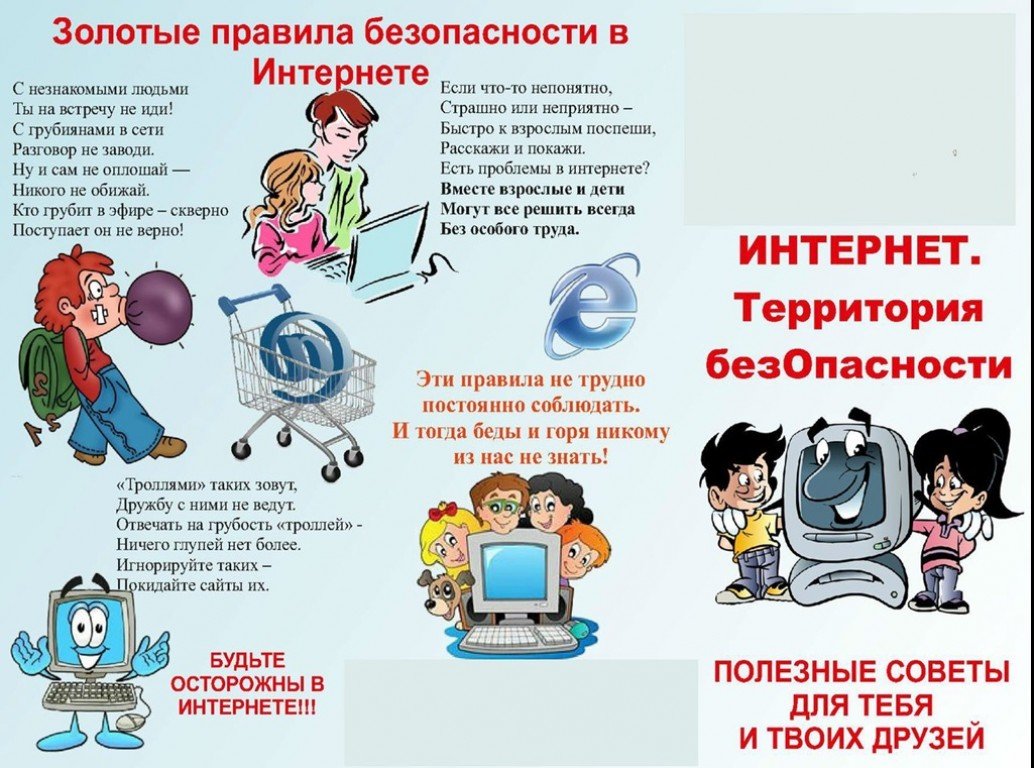 Золотые правила безопасности в Интернете

С незнакомыми людьми
Ты на встречу не иди!
С грубиянами в сети
Разговор не заводи.
Ну и сам не оплошай —
Никого не обижай.
Кто грубит в эфире – скверно
Поступает он не верно!

Если что-то непонятно,
Страшно или неприятно –
Быстро к взрослым поспеши,
Расскажи и покажи.
Есть проблемы в интернете?
Вместе взрослые и дети
Могут все решить всегда
Без особого труда.

Эти правила не трудно
постоянно соблюдать.
И тогда беды и горя никому
из нас не знать!

«Троллями» таких зовут,
Дружбу с ними не ведут.
Отвечать на грубость «троллей» -
Ничего глупей нет более.
Игнорируйте таких –
Покидайте сайты их.

БУДЬТЕ ОСТОРОЖНЫ В ИНТЕРНЕТЕ!!!

ИНТЕРНЕТ.
Территория
безОпасности

ПОЛЕЗНЫЕ СОВЕТЫ
ДЛЯ ТЕБЯ
И ТВОИХ ДРУЗЕЙ